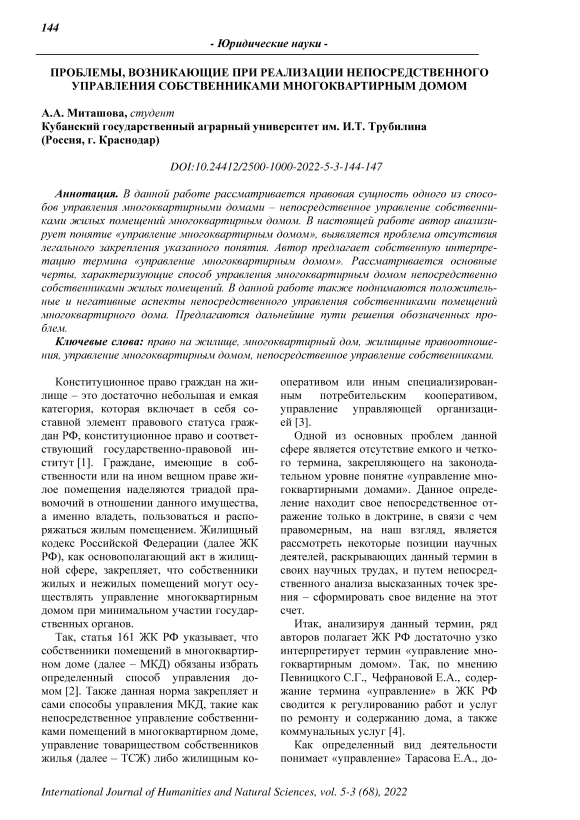 144

- Юридические науки -

ПРОБЛЕМЫ, ВОЗНИКАЮЩИЕ ПРИ РЕАЛИЗАЦИИ НЕПОСРЕДСТВЕННОГО УПРАВЛЕНИЯ СОБСТВЕННИКАМИ МНОГОКВАРТИРНЫМ ДОМОМ

А.А. Миташова, студент
Кубанский государственный аграрный университет им. И.Т. Трубилина
(Россия, г. Краснодар)

DOI:10.24412/2500-1000-2022-5-3-144-147

Аннотация. В данной работе рассматривается правовая сущность одного из способов управления многоквартирными домами – непосредственное управление собственниками жилых помещений многоквартирным домом. В настоящей работе автор анализирует понятие «управление многоквартирным домом», выявляется проблема отсутствия легального закрепления указанного понятия. Автор предлагает собственную интерпретацию термина «управление многоквартирным домом». Рассматривается основные черты, характеризующие способ управления многоквартирным домом непосредственно собственниками жилых помещений. В данной работе также поднимаются положительные и негативные аспекты непосредственного управления собственниками помещений многоквартирного дома. Предлагаются дальнейшие пути решения обозначенных проблем.

Ключевые слова: право на жилище, многоквартирный дом, жилищные правоотношения, управление многоквартирным домом, непосредственное управление собственниками.

Конституционное право граждан на жилище – это достаточно небольшая и емкая категория, которая включает в себя составной элемент правового статуса граждан РФ, конституционное право и соответствующий государственно-правовой институт [1]. Граждане, имеющие в собственности или на ином вещном праве жилое помещения наделяются триадой правомочий в отношении данного имущества, а именно владеть, пользоваться и распоряжаться жилым помещением. Жилищный кодекс Российской Федерации (далее ЖК РФ), как основополагающий акт в жилищной сфере, закрепляет, что собственники жилых и нежилых помещений могут осуществлять управление многоквартирным домом при минимальном участии государственных органов.

Так, статья 161 ЖК РФ указывает, что собственники помещений в многоквартирном доме (далее – МКД) обязаны избрать определенный способ управления домом [2]. Также данная норма закрепляет и сами способы управления МКД, такие как непосредственное управление собственниками помещений в многоквартирном доме, управление товариществом собственников жилья (далее – ТСЖ) либо жилищным кооперативом или иным специализированным потребительским кооперативом, управление управляющей организацией [3].

Одной из основных проблем данной сфере является отсутствие емкого и четкого термина, закрепляющего на законодательном уровне понятие «управление многоквартирными домами». Данное определение находит свое непосредственное отражение только в доктрине, в связи с чем правомерным, на наш взгляд, является рассмотреть некоторые позиции научных деятелей, раскрывающих данный термин в своих научных трудах, и путем непосредственного анализа высказанных точек зрения – сформировать свое видение на этот счет.

Итак, анализируя данный термин, ряд авторов полагает ЖК РФ достаточно узко интерпретирует термин «управление многоквартирным домом». Так, по мнению Певницкого С.Г., Чефрановой Е.А., содержание термина «управление» в ЖК РФ сводится к регулированию работ и услуг по ремонту и содержанию дома, а также коммунальных услуг [4].

Как определенный вид деятельности понимает «управление» Тарасова Е.А., до-

International Journal of Humanities and Natural Sciences, vol. 5-3 (68), 2022